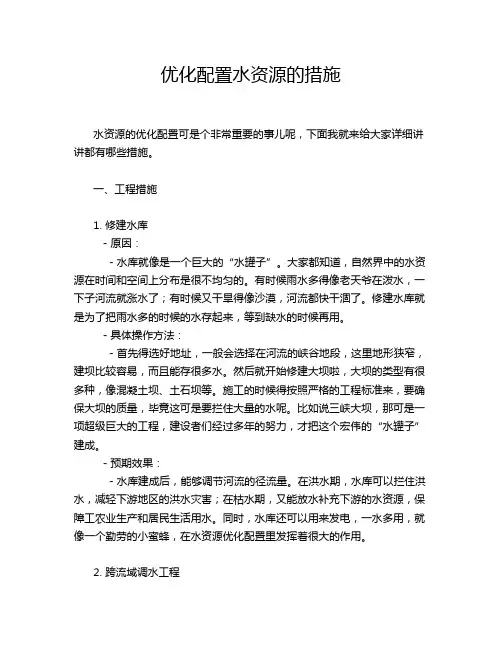 优化配置水资源的措施

水资源的优化配置可是个非常重要的事儿呢，下面我就来给大家详细讲讲都有哪些措施。

一、工程措施

1. 修建水库
- 原因：
- 水库就像是一个巨大的“水罐子”。大家都知道，自然界中的水资源在时间和空间上分布是很不均匀的。有时候雨水多得像老天爷在泼水，一下子河流就涨水了；有时候又干旱得像沙漠，河流都快干涸了。修建水库就是为了把雨水多的时候的水存起来，等到缺水的时候再用。
- 具体操作方法：
- 首先得选好地址，一般会选择在河流的峡谷地段，这里地形狭窄，建坝比较容易，而且能存很多水。然后就开始修建大坝啦，大坝的类型有很多种，像混凝土坝、土石坝等。施工的时候得按照严格的工程标准来，要确保大坝的质量，毕竟这可是要拦住大量的水呢。比如说三峡大坝，那可是一项超级巨大的工程，建设者们经过多年的努力，才把这个宏伟的“水罐子”建成。
- 预期效果：
- 水库建成后，能够调节河流的径流量。在洪水期，水库可以拦住洪水，减轻下游地区的洪水灾害；在枯水期，又能放水补充下游的水资源，保障工农业生产和居民生活用水。同时，水库还可以用来发电，一水多用，就像一个勤劳的小蜜蜂，在水资源优化配置里发挥着很大的作用。

2. 跨流域调水工程